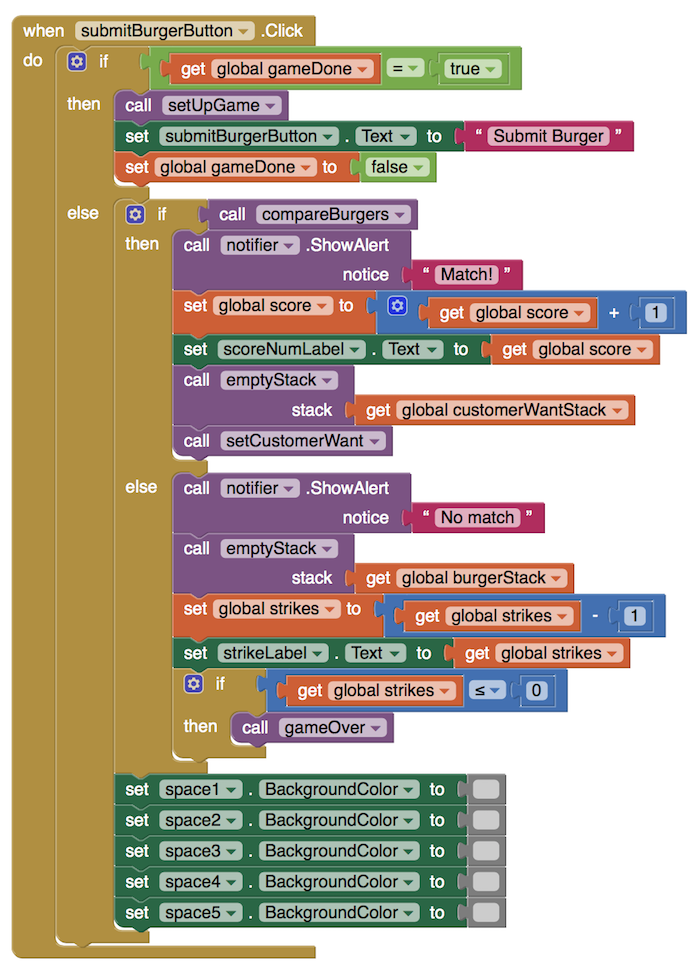 when submitBurgerButton .Click
do if get global gameDone = true
then call setUpGame
set submitBurgerButton . Text to " Submit Burger "
set global gameDone to false
else if call compareBurgers
then call notifier .ShowAlert
notice " Match! "
set global score to get global score + 1
set scoreNumLabel . Text to get global score
call emptyStack
stack get global customerWantStack
call setCustomerWant
else call notifier .ShowAlert
notice " No match "
call emptyStack
stack get global burgerStack
set global strikes to get global strikes - 1
set strikeLabel . Text to get global strikes
if get global strikes ≤ 0
then call gameOver
set space1 . BackgroundColor to
set space2 . BackgroundColor to
set space3 . BackgroundColor to
set space4 . BackgroundColor to
set space5 . BackgroundColor to